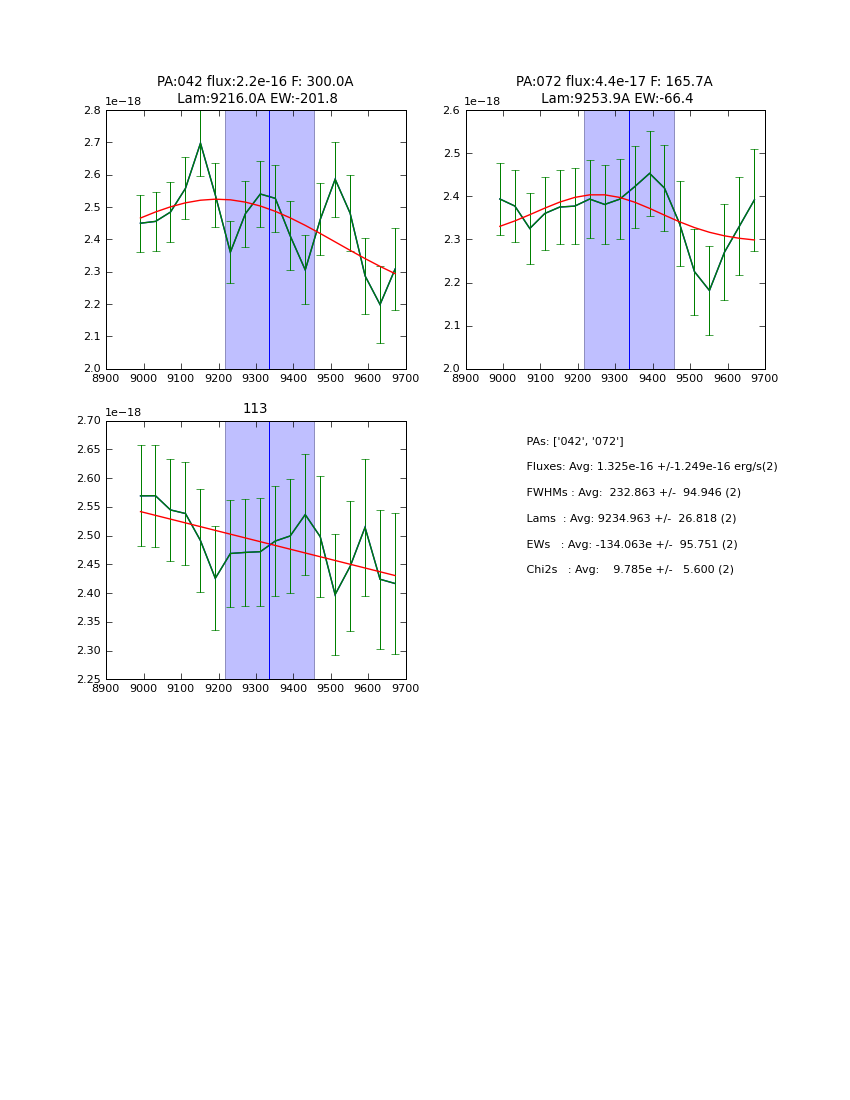 PA:042 flux:2.2e-16 F: 300.0A
Lam:9216.0A EW:-201.8

1e−18

2.8
2.7
2.6
2.5
2.4
2.3
2.2
2.1
2.0

8900 9000 9100 9200 9300 9400 9500 9600 9700

PA:072 flux:4.4e-17 F: 165.7A
Lam:9253.9A EW:-66.4

1e−18

2.6
2.5
2.4
2.3
2.2
2.1
2.0

8900 9000 9100 9200 9300 9400 9500 9600 9700

113

1e−18

2.70
2.65
2.60
2.55
2.50
2.45
2.40
2.35
2.30
2.25

8900 9000 9100 9200 9300 9400 9500 9600 9700

PAs: ['042', '072']

Fluxes: Avg: 1.325e-16 +/-1.249e-16 erg/s(2)

FWHMs : Avg: 232.863 +/- 94.946 (2)

Lams : Avg: 9234.963 +/- 26.818 (2)

EWs : Avg: -134.063e +/- 95.751 (2)

Chi2s : Avg: 9.785e +/- 5.600 (2)